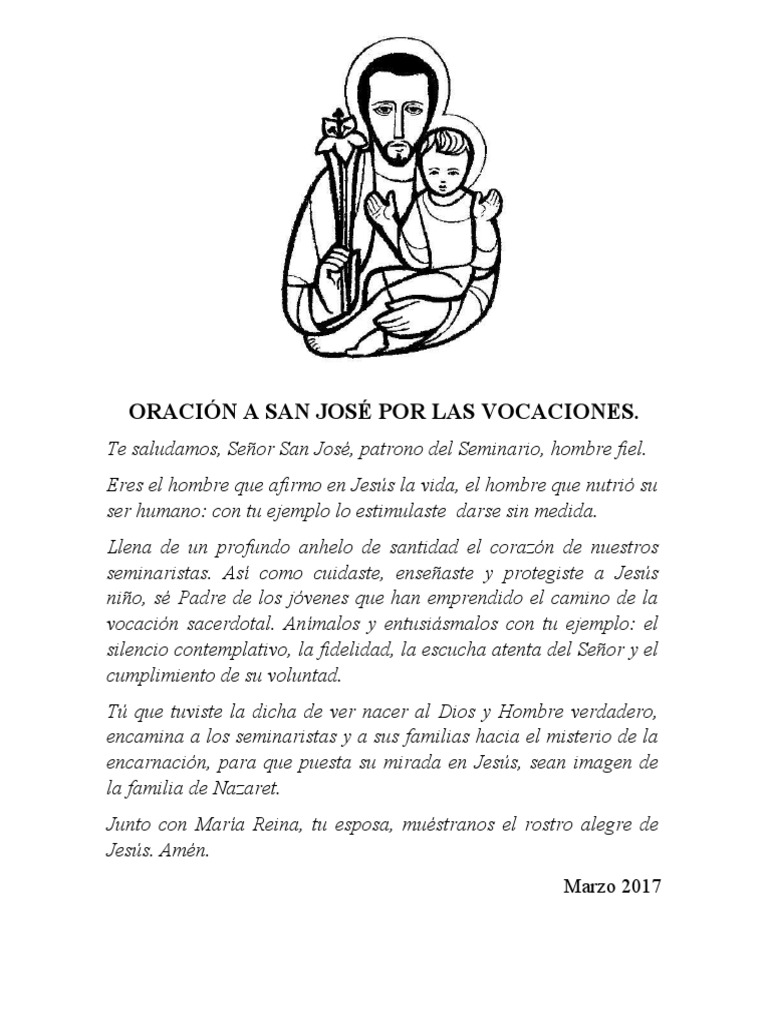 ORACIÓN A SAN JOSÉ POR LAS VOCACIONES.

Te saludamos, Señor San José, patrono del Seminario, hombre fiel.

Eres el hombre que afirmo en Jesús la vida, el hombre que nutrió su ser humano: con tu ejemplo lo estimulaste darse sin medida.

Llena de un profundo anhelo de santidad el corazón de nuestros seminaristas. Así como cuidaste, enseñaste y protegiste a Jesús niño, sé Padre de los jóvenes que han emprendido el camino de la vocación sacerdotal. Anímalos y entusiásmalos con tu ejemplo: el silencio contemplativo, la fidelidad, la escucha atenta del Señor y el cumplimiento de su voluntad.

Tú que tuviste la dicha de ver nacer al Dios y Hombre verdadero, encamina a los seminaristas y a sus familias hacia el misterio de la encarnación, para que puesta su mirada en Jesús, sean imagen de la familia de Nazaret.

Junto con María Reina, tu esposa, muéstranos el rostro alegre de Jesús. Amén.

Marzo 2017